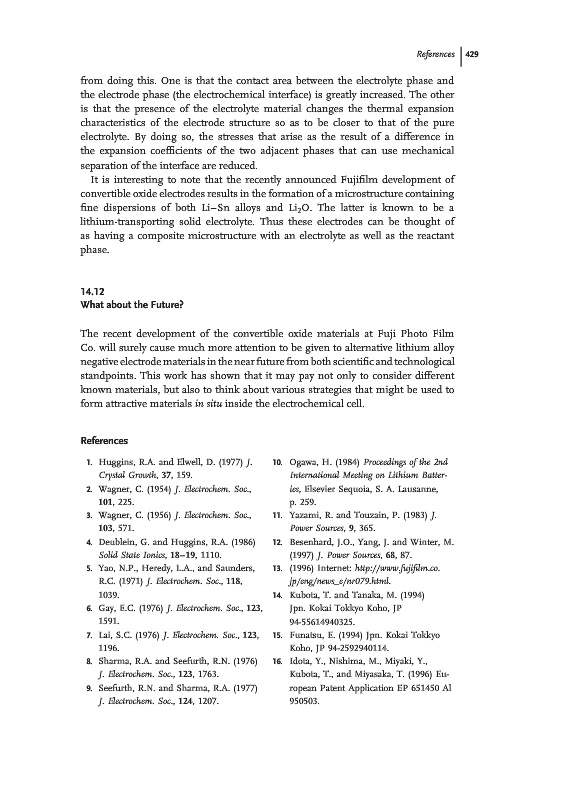 References | 429

from doing this. One is that the contact area between the electrolyte phase and the electrode phase (the electrochemical interface) is greatly increased. The other is that the presence of the electrolyte material changes the thermal expansion characteristics of the electrode structure so as to be closer to that of the pure electrolyte. By doing so, the stresses that arise as the result of a difference in the expansion coefficients of the two adjacent phases that can use mechanical separation of the interface are reduced.

It is interesting to note that the recently announced Fujifilm development of convertible oxide electrodes results in the formation of a microstructure containing fine dispersions of both Li–Sn alloys and $Li_2O$. The latter is known to be a lithium-transporting solid electrolyte. Thus these electrodes can be thought of as having a composite microstructure with an electrolyte as well as the reactant phase.

14.12
What about the Future?

The recent development of the convertible oxide materials at Fuji Photo Film Co. will surely cause much more attention to be given to alternative lithium alloy negative electrode materials in the near future from both scientific and technological standpoints. This work has shown that it may pay not only to consider different known materials, but also to think about various strategies that might be used to form attractive materials in situ inside the electrochemical cell.

References

1. Huggins, R.A. and Elwell, D. (1977) J. Crystal Growth, 37, 159.
2. Wagner, C. (1954) J. Electrochem. Soc., 101, 225.
3. Wagner, C. (1956) J. Electrochem. Soc., 103, 571.
4. Deublein, G. and Huggins, R.A. (1986) Solid State Ionics, 18–19, 1110.
5. Yao, N.P., Heredy, L.A., and Saunders, R.C. (1971) J. Electrochem. Soc., 118, 1039.
6. Gay, E.C. (1976) J. Electrochem. Soc., 123, 1591.
7. Lai, S.C. (1976) J. Electrochem. Soc., 123, 1196.
8. Sharma, R.A. and Seefurth, R.N. (1976) J. Electrochem. Soc., 123, 1763.
9. Seefurth, R.N. and Sharma, R.A. (1977) J. Electrochem. Soc., 124, 1207.
10. Ogawa, H. (1984) Proceedings of the 2nd International Meeting on Lithium Batteries, Elsevier Sequoia, S. A. Lausanne, p. 259.
11. Yazami, R. and Touzain, P. (1983) J. Power Sources, 9, 365.
12. Besenhard, J.O., Yang, J. and Winter, M. (1997) J. Power Sources, 68, 87.
13. (1996) Internet: http://www.fujifilm.co.jp/eng/news_e/nr079.html.
14. Kubota, T. and Tanaka, M. (1994) Jpn. Kokai Tokkyo Koho, JP 94-55614940325.
15. Funatsu, E. (1994) Jpn. Kokai Tokkyo Koho, JP 94-2592940114.
16. Idota, Y., Nishima, M., Miyaki, Y., Kubota, T., and Miyasaka, T. (1996) European Patent Application EP 651450 Al 950503.